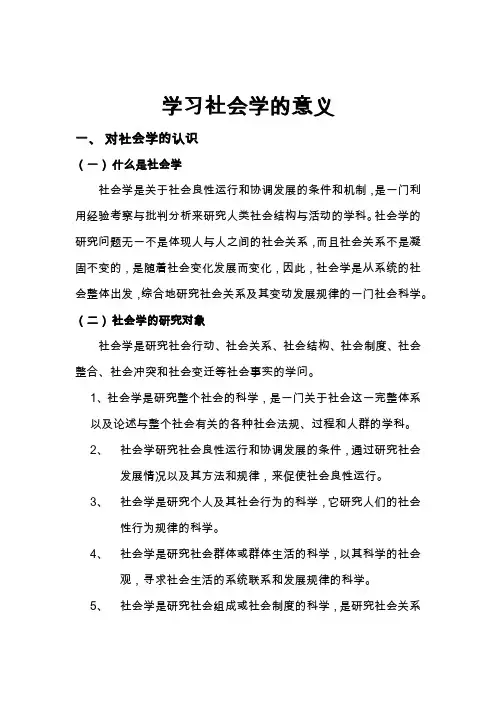 学习社会学的意义

一、 对社会学的认识

（一）什么是社会学

社会学是关于社会良性运行和协调发展的条件和机制，是一门利用经验考察与批判分析来研究人类社会结构与活动的学科。社会学的研究问题无一不是体现人与人之间的社会关系，而且社会关系不是凝固不变的，是随着社会变化发展而变化，因此，社会学是从系统的社会整体出发，综合地研究社会关系及其变动发展规律的一门社会科学。

（二）社会学的研究对象

社会学是研究社会行动、社会关系、社会结构、社会制度、社会整合、社会冲突和社会变迁等社会事实的学问。

1、社会学是研究整个社会的科学，是一门关于社会这一完整体系以及论述与整个社会有关的各种社会法规、过程和人群的学科。

2、 社会学研究社会良性运行和协调发展的条件，通过研究社会发展情况以及其方法和规律，来促使社会良性运行。

3、 社会学是研究个人及其社会行为的科学，它研究人们的社会性行为规律的科学。

4、 社会学是研究社会群体或群体生活的科学，以其科学的社会观，寻求社会生活的系统联系和发展规律的科学。

5、 社会学是研究社会组成或社会制度的科学，是研究社会关系